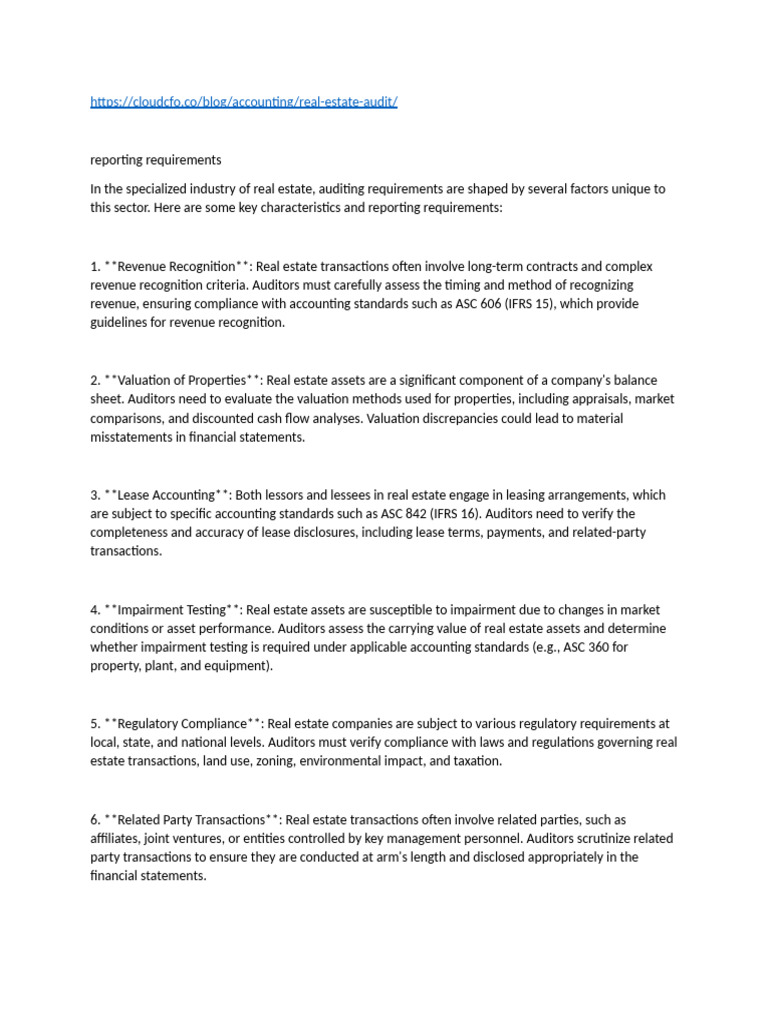 https://cloudcfo.co/blog/accounting/real-estate-audit/

reporting requirements

In the specialized industry of real estate, auditing requirements are shaped by several factors unique to this sector. Here are some key characteristics and reporting requirements:

1. **Revenue Recognition**: Real estate transactions often involve long-term contracts and complex revenue recognition criteria. Auditors must carefully assess the timing and method of recognizing revenue, ensuring compliance with accounting standards such as ASC 606 (IFRS 15), which provide guidelines for revenue recognition.

2. **Valuation of Properties**: Real estate assets are a significant component of a company's balance sheet. Auditors need to evaluate the valuation methods used for properties, including appraisals, market comparisons, and discounted cash flow analyses. Valuation discrepancies could lead to material misstatements in financial statements.

3. **Lease Accounting**: Both lessors and lessees in real estate engage in leasing arrangements, which are subject to specific accounting standards such as ASC 842 (IFRS 16). Auditors need to verify the completeness and accuracy of lease disclosures, including lease terms, payments, and related-party transactions.

4. **Impairment Testing**: Real estate assets are susceptible to impairment due to changes in market conditions or asset performance. Auditors assess the carrying value of real estate assets and determine whether impairment testing is required under applicable accounting standards (e.g., ASC 360 for property, plant, and equipment).

5. **Regulatory Compliance**: Real estate companies are subject to various regulatory requirements at local, state, and national levels. Auditors must verify compliance with laws and regulations governing real estate transactions, land use, zoning, environmental impact, and taxation.

6. **Related Party Transactions**: Real estate transactions often involve related parties, such as affiliates, joint ventures, or entities controlled by key management personnel. Auditors scrutinize related party transactions to ensure they are conducted at arm's length and disclosed appropriately in the financial statements.